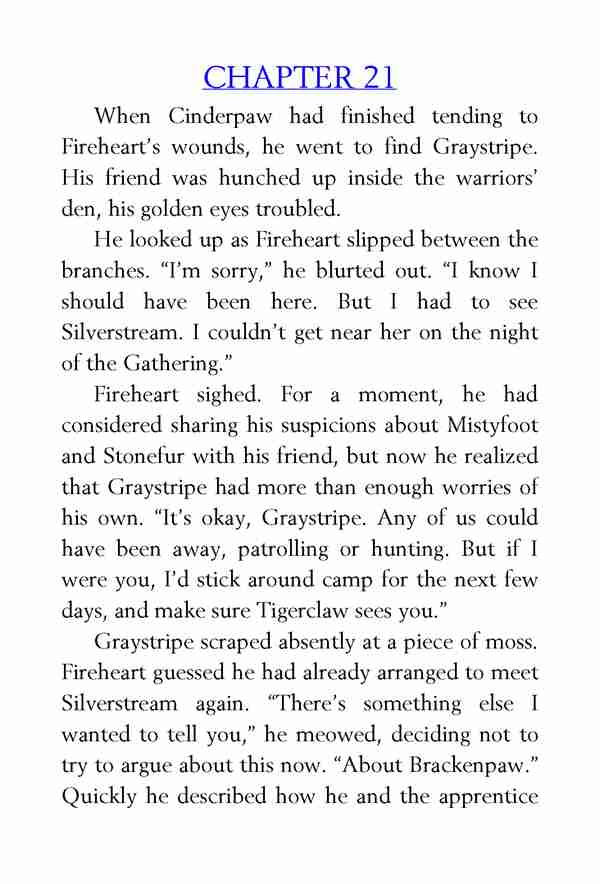 CHAPTER 21

When Cinderpaw had finished tending to Fireheart's wounds, he went to find Graystripe. His friend was hunched up inside the warriors' den, his golden eyes troubled.

He looked up as Fireheart slipped between the branches. "I'm sorry," he blurted out. "I know I should have been here. But I had to see Silverstream. I couldn't get near her on the night of the Gathering."

Fireheart sighed. For a moment, he had considered sharing his suspicions about Mistyfoot and Stonefur with his friend, but now he realized that Graystripe had more than enough worries of his own. "It's okay, Graystripe. Any of us could have been away, patrolling or hunting. But if I were you, I'd stick around camp for the next few days, and make sure Tigerclaw sees you."

Graystripe scraped absently at a piece of moss. Fireheart guessed he had already arranged to meet Silverstream again. "There's something else I wanted to tell you," he meowed, deciding not to try to argue about this now. "About Brackenpaw." Quickly he described how he and the apprentice